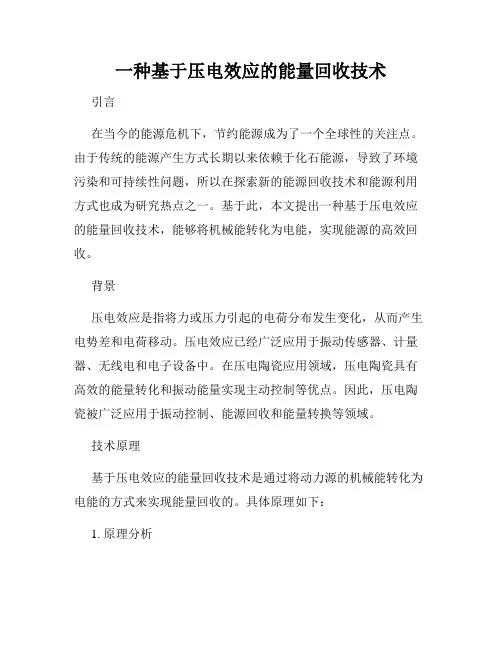 一种基于压电效应的能量回收技术

引言

在当今的能源危机下，节约能源成为了一个全球性的关注点。由于传统的能源产生方式长期以来依赖于化石能源，导致了环境污染和可持续性问题，所以在探索新的能源回收技术和能源利用方式也成为研究热点之一。基于此，本文提出一种基于压电效应的能量回收技术，能够将机械能转化为电能，实现能源的高效回收。

背景

压电效应是指将力或压力引起的电荷分布发生变化，从而产生电势差和电荷移动。压电效应已经广泛应用于振动传感器、计量器、无线电和电子设备中。在压电陶瓷应用领域，压电陶瓷具有高效的能量转化和振动能量实现主动控制等优点。因此，压电陶瓷被广泛应用于振动控制、能源回收和能量转换等领域。

技术原理

基于压电效应的能量回收技术是通过将动力源的机械能转化为电能的方式来实现能量回收的。具体原理如下：

1. 原理分析